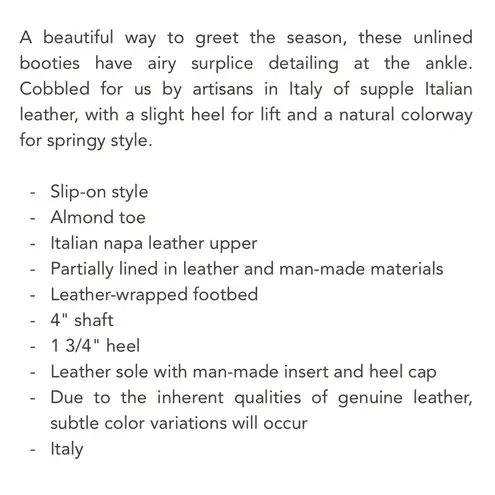 A beautiful way to greet the season, these unlined booties have airy surplice detailing at the ankle. Cobbled for us by artisans in Italy of supple Italian leather, with a slight heel for lift and a natural colorway for springy style.

- Slip-on style
- Almond toe
- Italian napa leather upper
- Partially lined in leather and man-made materials
- Leather-wrapped footbed
- 4" shaft
- 1 3/4" heel
- Leather sole with man-made insert and heel cap
- Due to the inherent qualities of genuine leather, subtle color variations will occur
- Italy